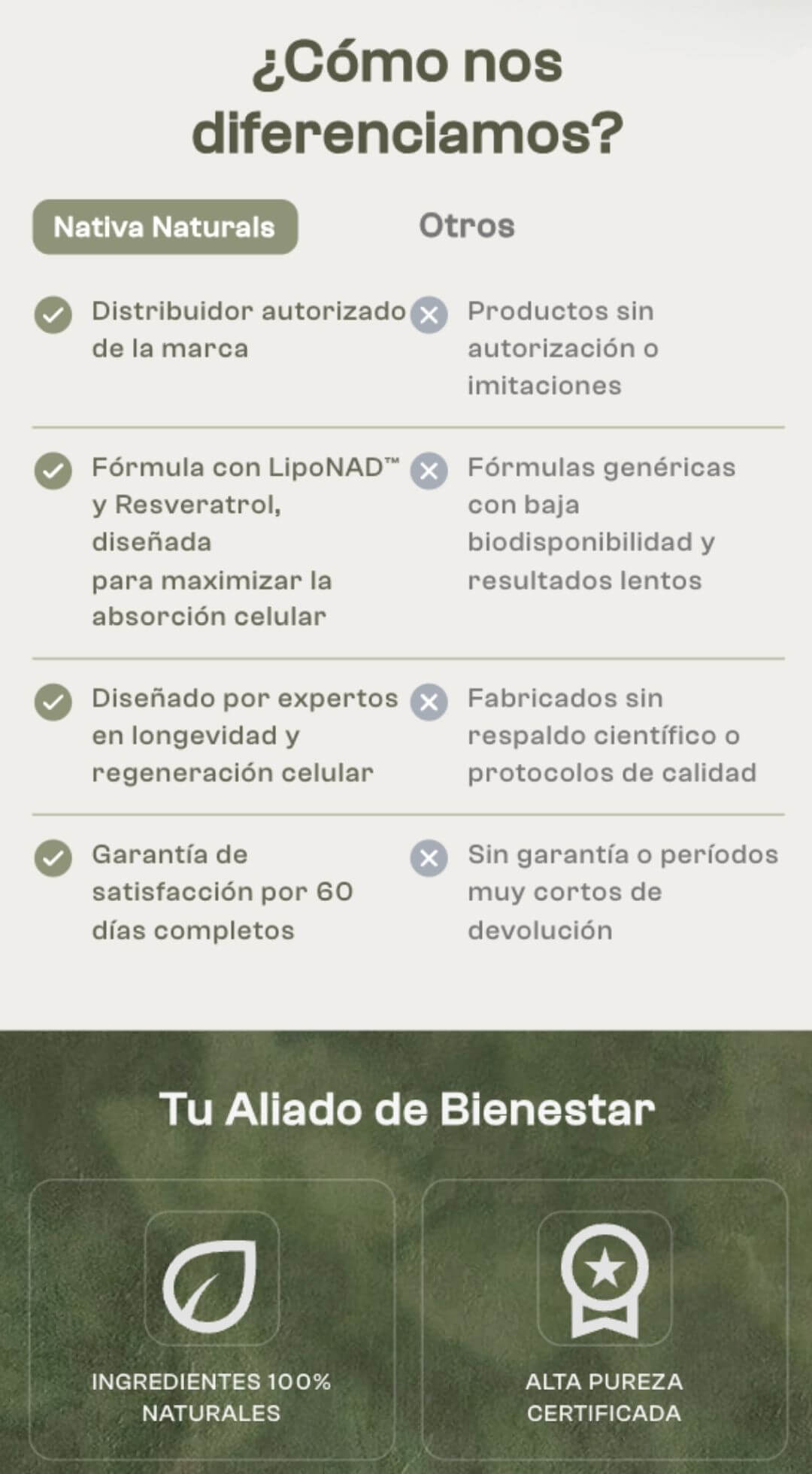 ¿Cómo nos diferenciamos?

| Nativa Naturals | Otros |
|---|---|
| Distribuidor autorizado de la marca | Productos sin autorización o imitaciones |
| Fórmula con LipoNAD™ y Resveratrol, diseñada para maximizar la absorción celular | Fórmulas genéricas con baja biodisponibilidad y resultados lentos |
| Diseñado por expertos en longevidad y regeneración celular | Fabricados sin respaldo científico o protocolos de calidad |
| Garantía de satisfacción por 60 días completos | Sin garantía o períodos muy cortos de devolución |

Tu Aliado de Bienestar

INGREDIENTES 100% NATURALES

ALTA PUREZA CERTIFICADA